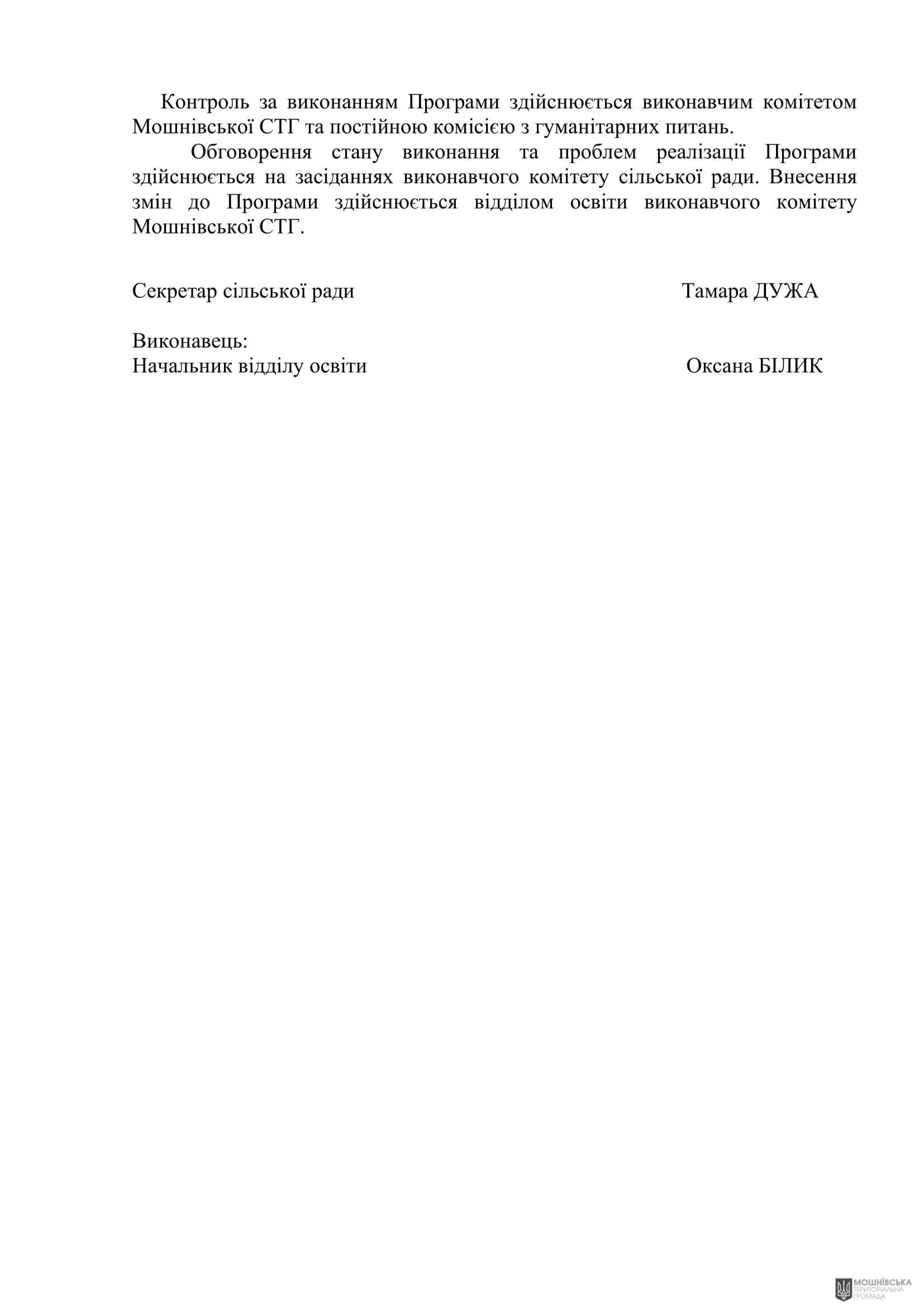 Контроль за виконанням Програми здійснюється виконавчим комітетом Мошнівської СТГ та постійною комісією з гуманітарних питань.

Обговорення стану виконання та проблем реалізації Програми здійснюється на засіданнях виконавчого комітету сільської ради. Внесення змін до Програми здійснюється відділом освіти виконавчого комітету Мошнівської СТГ.

Секретар сільської ради Тамара ДУЖА

Виконавець:
Начальник відділу освіти Оксана БІЛИК

МОШНІВСЬКА ТЕРИТОРІАЛЬНА ГРОМАДА